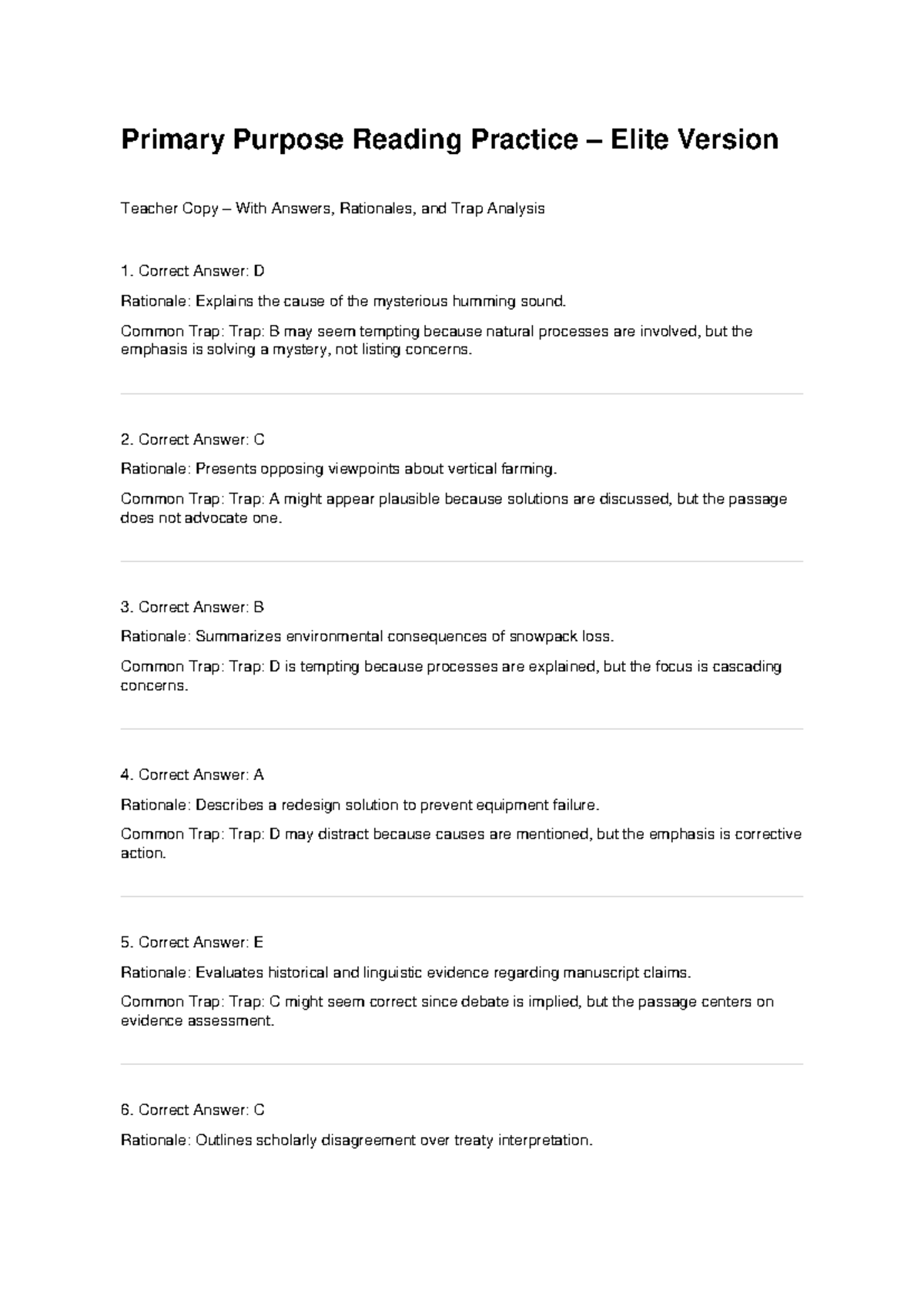 Primary Purpose Reading Practice – Elite Version

Teacher Copy – With Answers, Rationales, and Trap Analysis

1. Correct Answer: D

Rationale: Explains the cause of the mysterious humming sound.

Common Trap: Trap: B may seem tempting because natural processes are involved, but the emphasis is solving a mystery, not listing concerns.

2. Correct Answer: C

Rationale: Presents opposing viewpoints about vertical farming.

Common Trap: Trap: A might appear plausible because solutions are discussed, but the passage does not advocate one.

3. Correct Answer: B

Rationale: Summarizes environmental consequences of snowpack loss.

Common Trap: Trap: D is tempting because processes are explained, but the focus is cascading concerns.

4. Correct Answer: A

Rationale: Describes a redesign solution to prevent equipment failure.

Common Trap: Trap: D may distract because causes are mentioned, but the emphasis is corrective action.

5. Correct Answer: E

Rationale: Evaluates historical and linguistic evidence regarding manuscript claims.

Common Trap: Trap: C might seem correct since debate is implied, but the passage centers on evidence assessment.

6. Correct Answer: C

Rationale: Outlines scholarly disagreement over treaty interpretation.